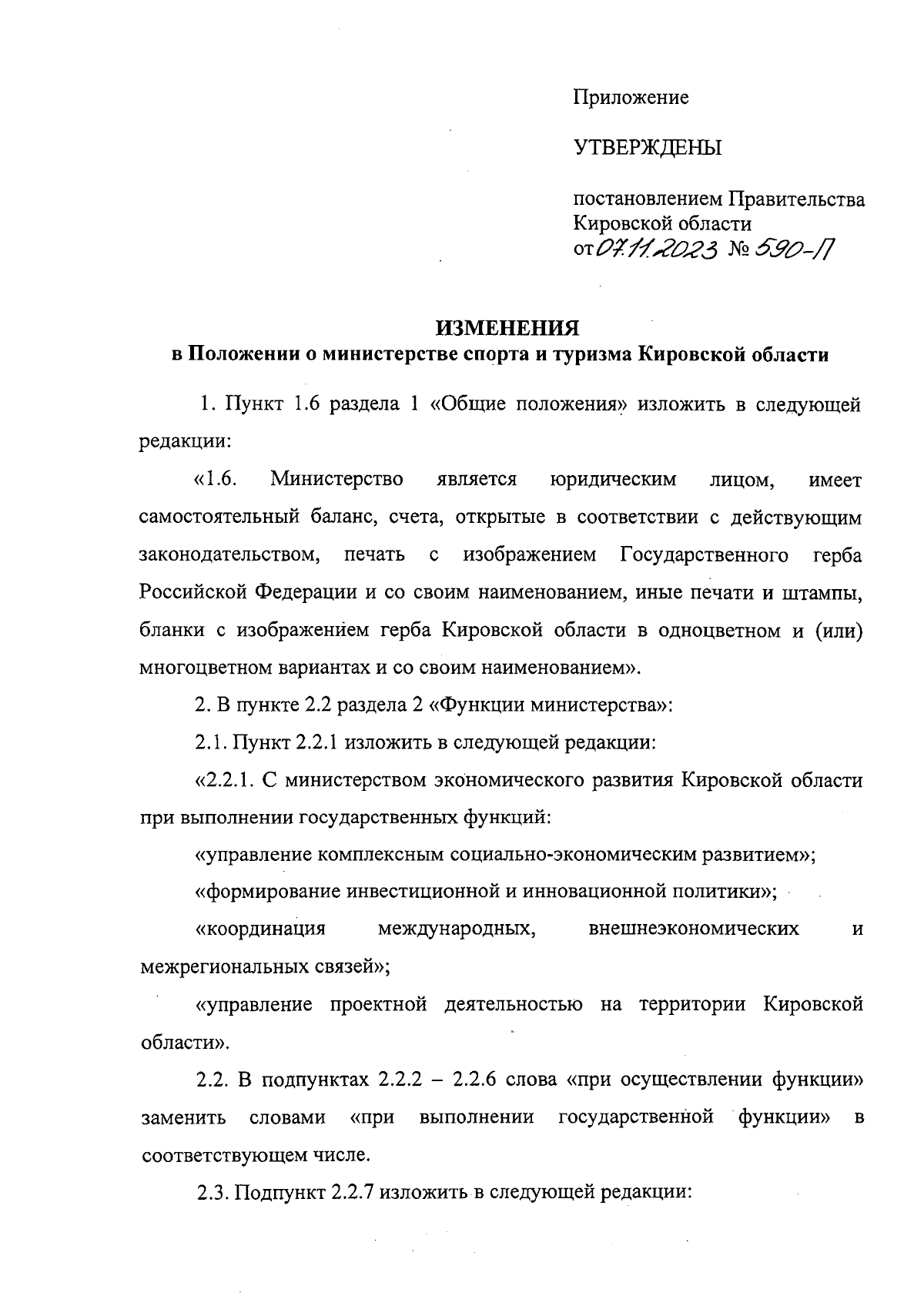 Приложение

УТВЕРЖДЕНЫ

постановлением Правительства Кировской области
от 07.11.2023 № 590-П

ИЗМЕНЕНИЯ
в Положении о министерстве спорта и туризма Кировской области

1. Пункт 1.6 раздела 1 «Общие положения» изложить в следующей редакции:

«1.6. Министерство является юридическим лицом, имеет самостоятельный баланс, счета, открытые в соответствии с действующим законодательством, печать с изображением Государственного герба Российской Федерации и со своим наименованием, иные печати и штампы, бланки с изображением герба Кировской области в одноцветном и (или) многоцветном вариантах и со своим наименованием».

2. В пункте 2.2 раздела 2 «Функции министерства»:

2.1. Пункт 2.2.1 изложить в следующей редакции:

«2.2.1. С министерством экономического развития Кировской области при выполнении государственных функций:

«управление комплексным социально-экономическим развитием»;

«формирование инвестиционной и инновационной политики»;

«координация международных, внешнеэкономических и межрегиональных связей»;

«управление проектной деятельностью на территории Кировской области».

2.2. В подпунктах 2.2.2 – 2.2.6 слова «при осуществлении функции» заменить словами «при выполнении государственной функции» в соответствующем числе.

2.3. Подпункт 2.2.7 изложить в следующей редакции: